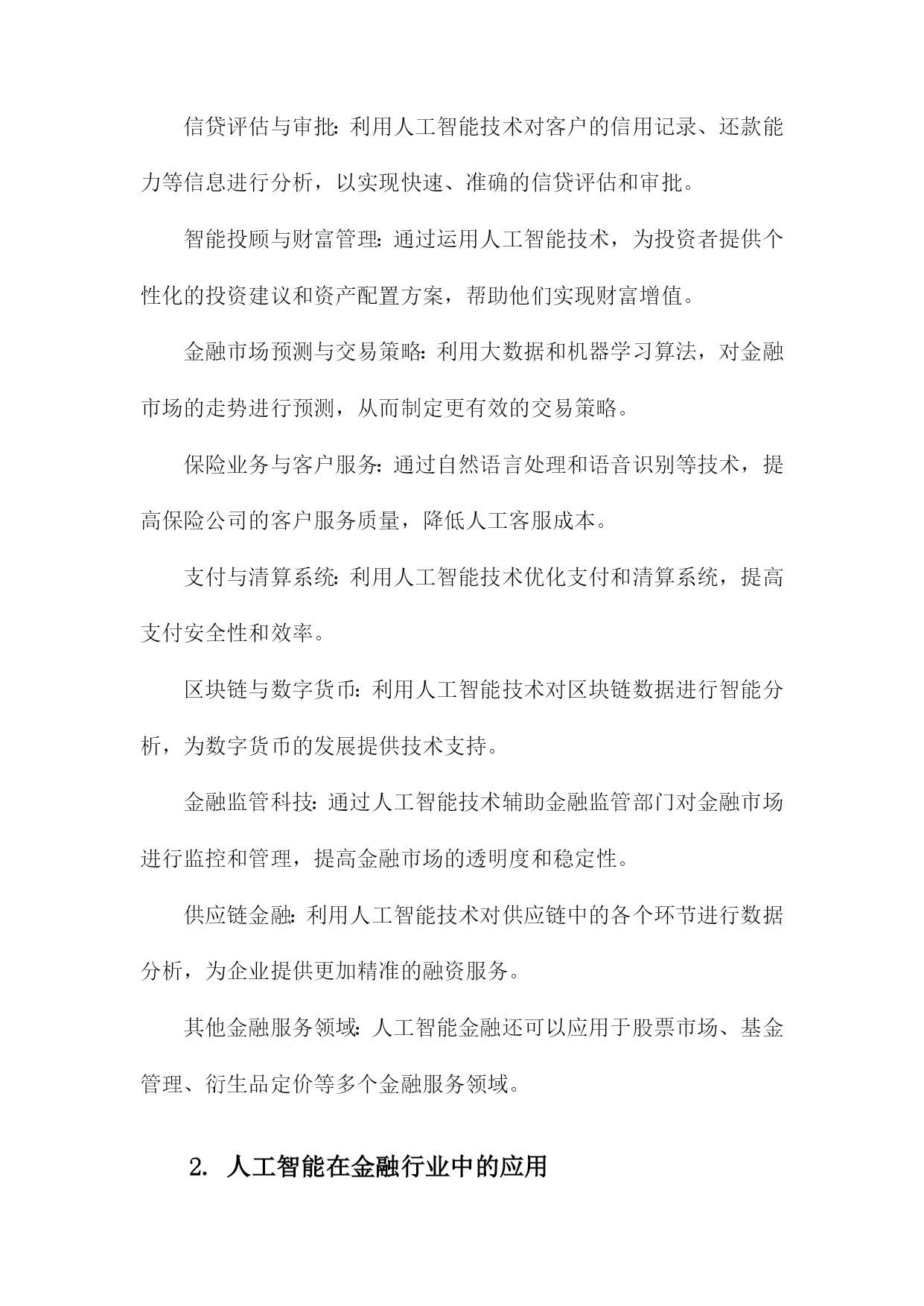 信贷评估与审批：利用人工智能技术对客户的信用记录、还款能力等信息进行分析，以实现快速、准确的信贷评估和审批。

智能投顾与财富管理：通过运用人工智能技术，为投资者提供个性化的投资建议和资产配置方案，帮助他们实现财富增值。

金融市场预测与交易策略：利用大数据和机器学习算法，对金融市场的走势进行预测，从而制定更有效的交易策略。

保险业务与客户服务：通过自然语言处理和语音识别等技术，提高保险公司的客户服务质量，降低人工客服成本。

支付与清算系统：利用人工智能技术优化支付和清算系统，提高支付安全性和效率。

区块链与数字货币：利用人工智能技术对区块链数据进行智能分析，为数字货币的发展提供技术支持。

金融监管科技：通过人工智能技术辅助金融监管部门对金融市场进行监控和管理，提高金融市场的透明度和稳定性。

供应链金融：利用人工智能技术对供应链中的各个环节进行数据分析，为企业提供更加精准的融资服务。

其他金融服务领域：人工智能金融还可以应用于股票市场、基金管理、衍生品定价等多个金融服务领域。

2. 人工智能在金融行业中的应用